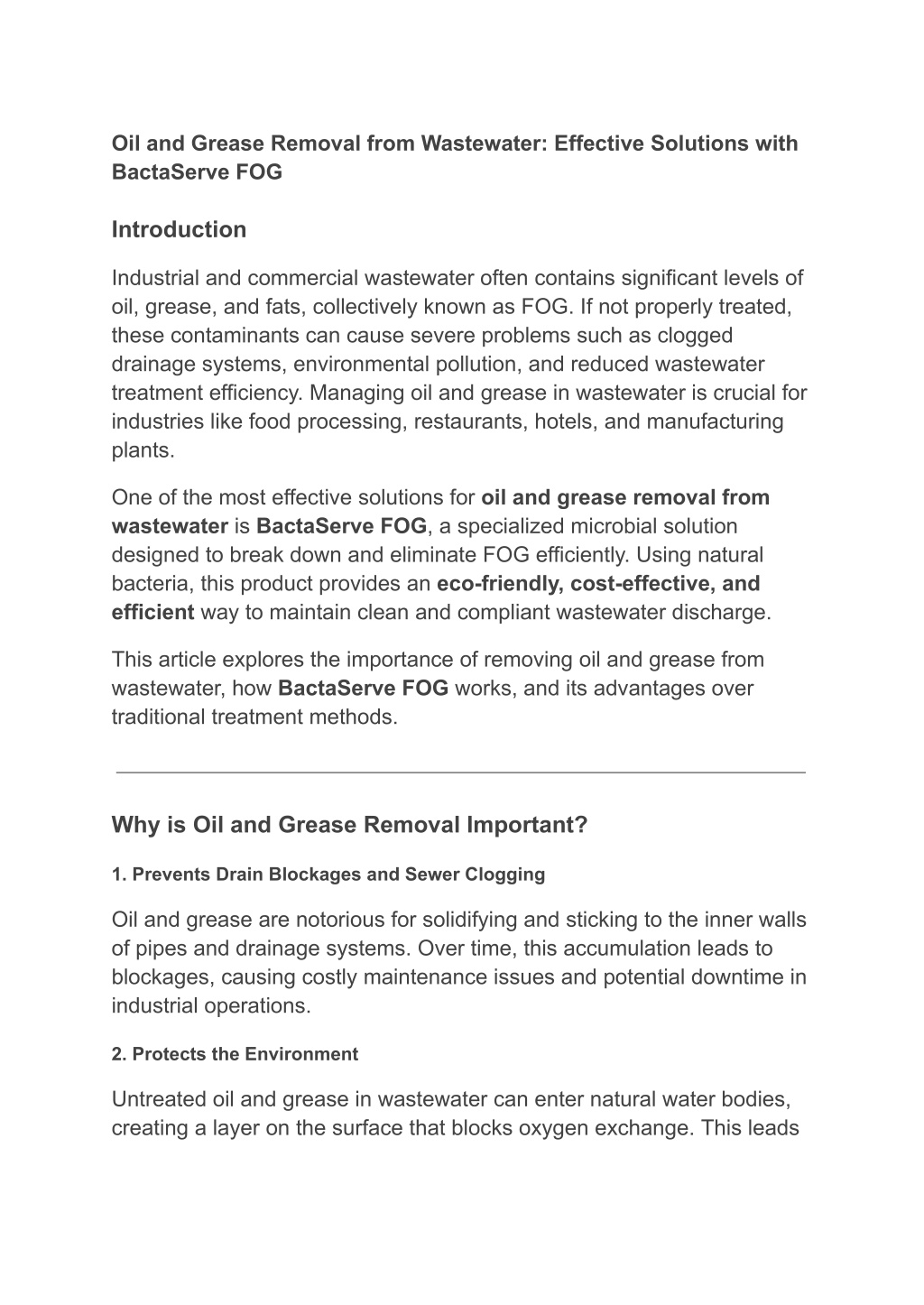 Oil and Grease Removal from Wastewater: Effective Solutions with BactaServe FOG

Introduction

Industrial and commercial wastewater often contains significant levels of oil, grease, and fats, collectively known as FOG. If not properly treated, these contaminants can cause severe problems such as clogged drainage systems, environmental pollution, and reduced wastewater treatment efficiency. Managing oil and grease in wastewater is crucial for industries like food processing, restaurants, hotels, and manufacturing plants.

One of the most effective solutions for oil and grease removal from wastewater is BactaServe FOG, a specialized microbial solution designed to break down and eliminate FOG efficiently. Using natural bacteria, this product provides an eco-friendly, cost-effective, and efficient way to maintain clean and compliant wastewater discharge.

This article explores the importance of removing oil and grease from wastewater, how BactaServe FOG works, and its advantages over traditional treatment methods.

Why is Oil and Grease Removal Important?

1. Prevents Drain Blockages and Sewer Clogging

Oil and grease are notorious for solidifying and sticking to the inner walls of pipes and drainage systems. Over time, this accumulation leads to blockages, causing costly maintenance issues and potential downtime in industrial operations.

2. Protects the Environment

Untreated oil and grease in wastewater can enter natural water bodies, creating a layer on the surface that blocks oxygen exchange. This leads